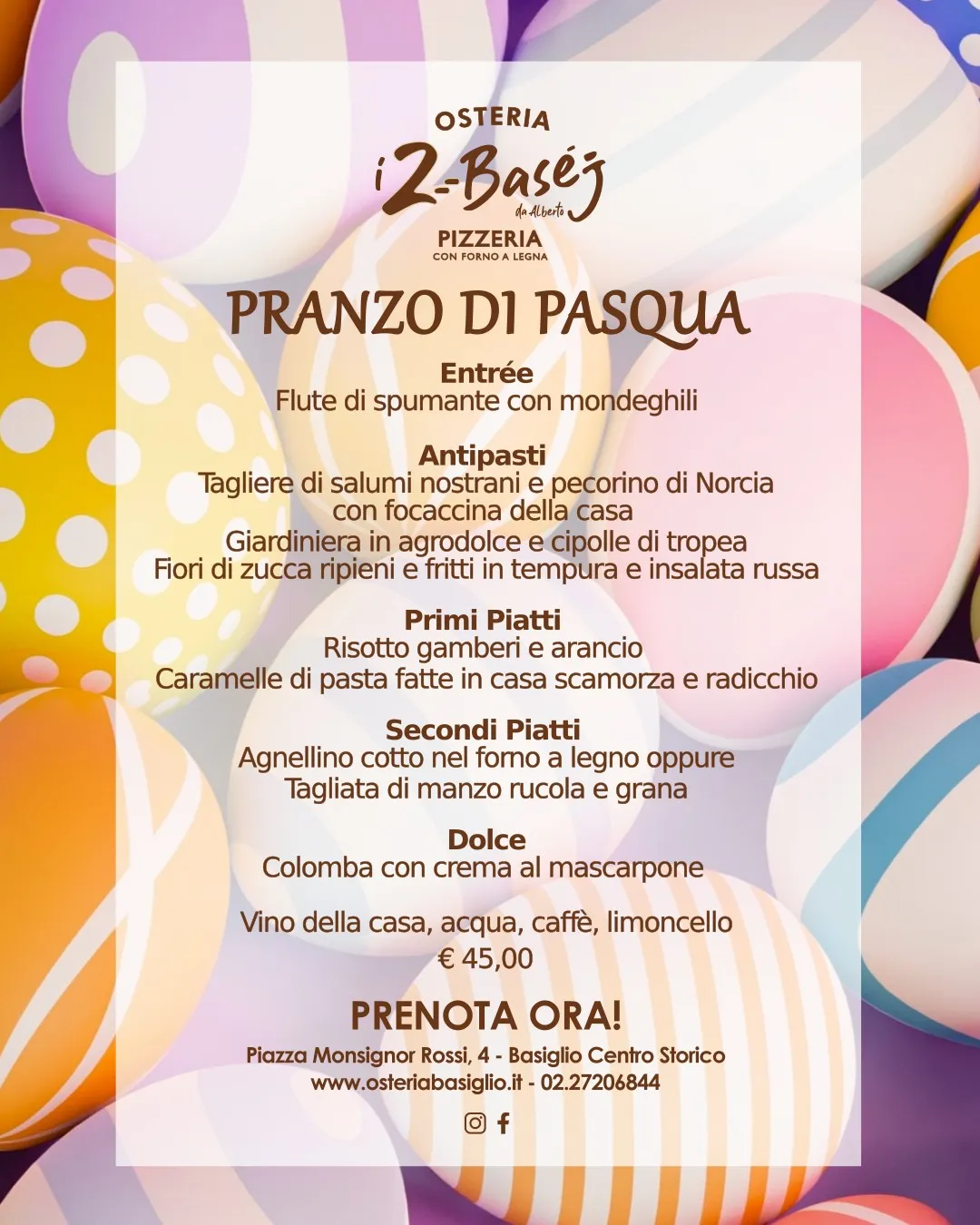 OSTERIA
i 2 Baséj
da Alberto
PIZZERIA
CON FORNO A LEGNA

PRANZO DI PASQUA

Entrée
Flute di spumante con mondeghili

Antipasti
Tagliere di salumi nostrani e pecorino di Norcia con focaccina della casa
Giardiniera in agrodolce e cipolle di tropea
Fiori di zucca ripieni e fritti in tempura e insalata russa

Primi Piatti
Risotto gamberi e arancio
Caramelle di pasta fatte in casa scamorza e radicchio

Secondi Piatti
Agnellino cotto nel forno a legno oppure
Tagliata di manzo rucola e grana

Dolce
Colomba con crema al mascarpone

Vino della casa, acqua, caffè, limoncello
€ 45,00

PRENOTA ORA!
Piazza Monsignor Rossi, 4 - Basiglio Centro Storico
www.osteriabasiglio.it - 02.27206844